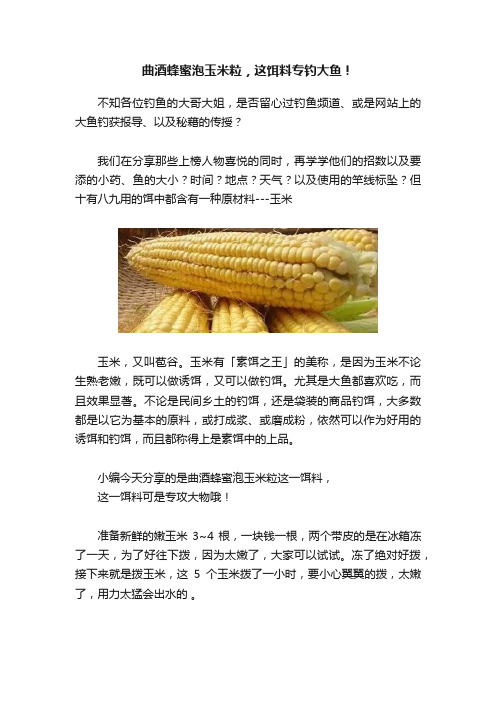 曲酒蜂蜜泡玉米粒，这饵料专钓大鱼！

不知各位钓鱼的大哥大姐，是否留心过钓鱼频道、或是网站上的大鱼钓获报导、以及秘籍的传授？

我们在分享那些上榜人物喜悦的同时，再学学他们的招数以及要添的小药、鱼的大小？时间？地点？天气？以及使用的竿线标坠？但十有八九用的饵中都含有一种原材料---玉米

玉米，又叫苞谷。玉米有「素饵之王」的美称，是因为玉米不论生熟老嫩，既可以做诱饵，又可以做钓饵。尤其是大鱼都喜欢吃，而且效果显著。不论是民间乡土的钓饵，还是袋装的商品钓饵，大多数都是以它为基本的原料，或打成浆、或磨成粉，依然可以作为好用的诱饵和钓饵，而且都称得上是素饵中的上品。

小编今天分享的是曲酒蜂蜜泡玉米粒这一饵料，
这一饵料可是专攻大物哦！

准备新鲜的嫩玉米 3~4 根，一块钱一根，两个带皮的是在冰箱冻了一天，为了好往下拨，因为太嫩了，大家可以试试。冻了绝对好拨，接下来就是拨玉米，这 5 个玉米拨了一小时，要小心翼翼的拨，太嫩了，用力太猛会出水的 。